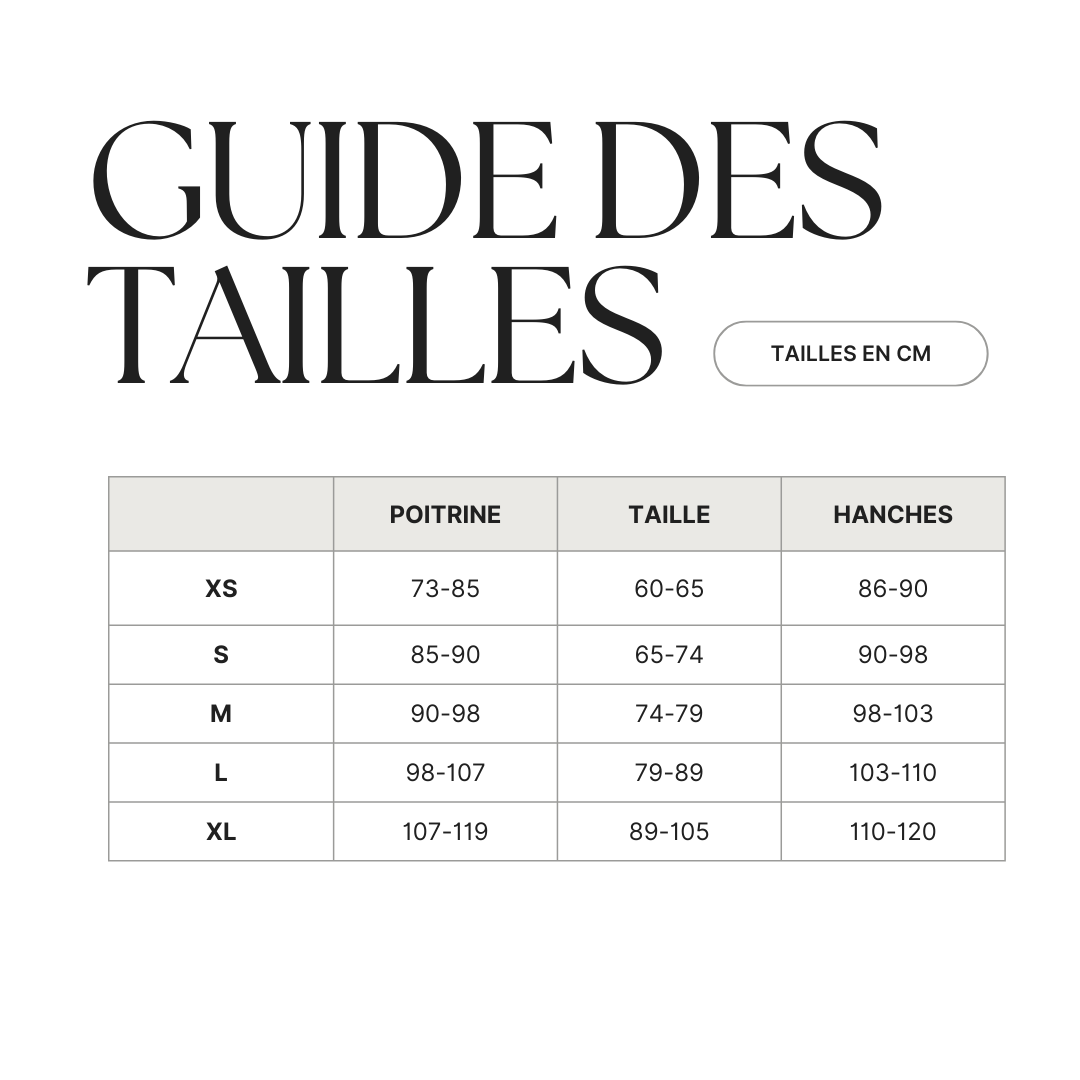 GUIDE DES TAILLES

TAILLES EN CM

|  | POITRINE | TAILLE | HANCHES |
|---|---|---|---|
| XS | 73-85 | 60-65 | 86-90 |
| S | 85-90 | 65-74 | 90-98 |
| M | 90-98 | 74-79 | 98-103 |
| L | 98-107 | 79-89 | 103-110 |
| XL | 107-119 | 89-105 | 110-120 |